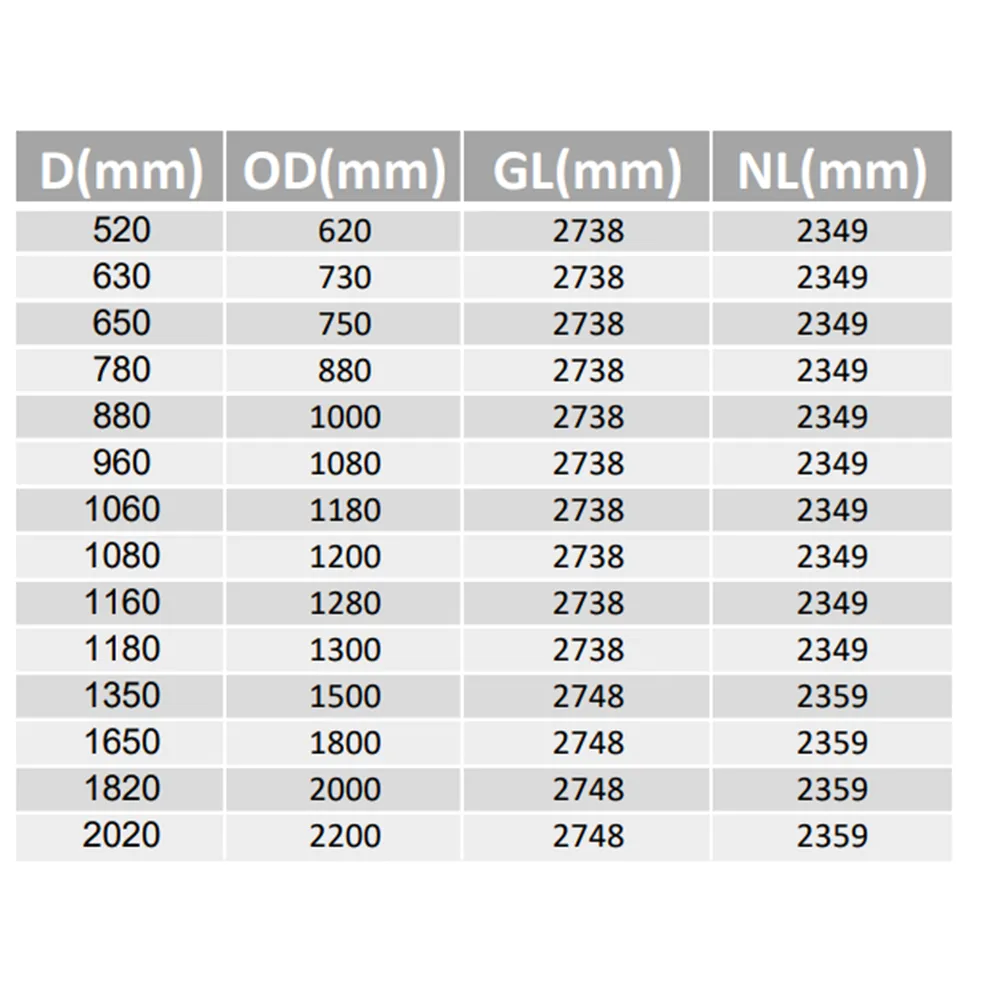 | D(mm) | OD(mm) | GL(mm) | NL(mm) |
|---|---|---|---|
| 520 | 620 | 2738 | 2349 |
| 630 | 730 | 2738 | 2349 |
| 650 | 750 | 2738 | 2349 |
| 780 | 880 | 2738 | 2349 |
| 880 | 1000 | 2738 | 2349 |
| 960 | 1080 | 2738 | 2349 |
| 1060 | 1180 | 2738 | 2349 |
| 1080 | 1200 | 2738 | 2349 |
| 1160 | 1280 | 2738 | 2349 |
| 1180 | 1300 | 2738 | 2349 |
| 1350 | 1500 | 2748 | 2359 |
| 1650 | 1800 | 2748 | 2359 |
| 1820 | 2000 | 2748 | 2359 |
| 2020 | 2200 | 2748 | 2359 |